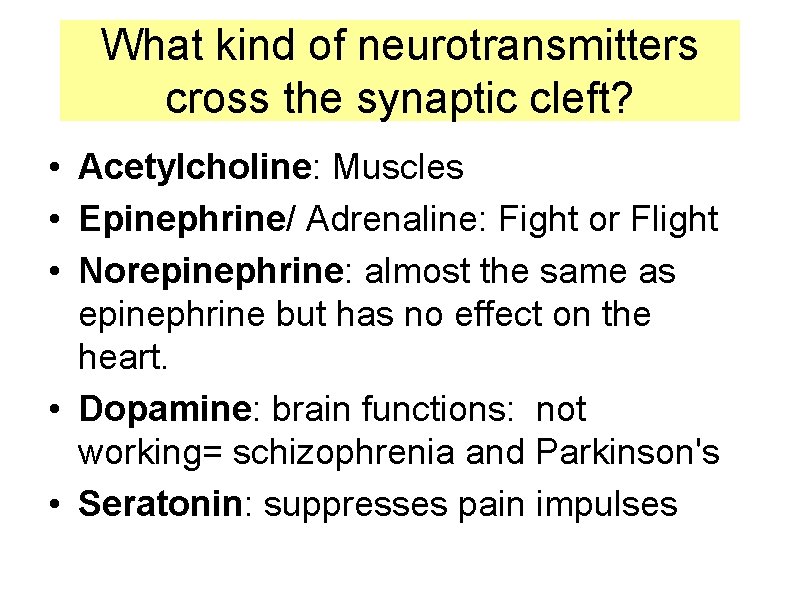 What kind of neurotransmitters cross the synaptic cleft?

• Acetylcholine: Muscles
• Epinephrine/ Adrenaline: Fight or Flight
• Norepinephrine: almost the same as epinephrine but has no effect on the heart.
• Dopamine: brain functions: not working= schizophrenia and Parkinson's
• Seratonin: suppresses pain impulses